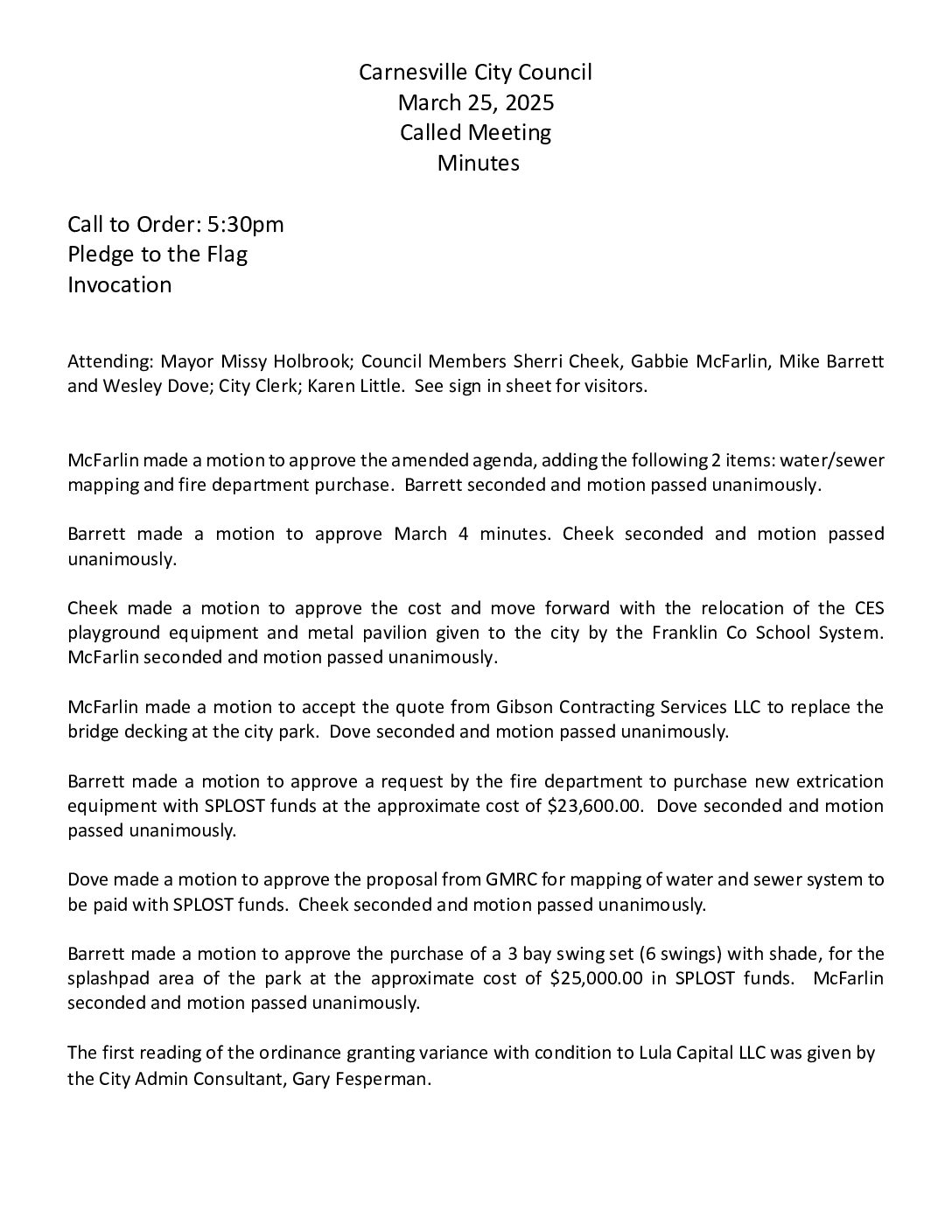 Carnesville City Council
March 25, 2025
Called Meeting
Minutes

Call to Order: 5:30pm
Pledge to the Flag
Invocation

Attending: Mayor Missy Holbrook; Council Members Sherri Cheek, Gabbie McFarlin, Mike Barrett and Wesley Dove; City Clerk; Karen Little. See sign in sheet for visitors.

McFarlin made a motion to approve the amended agenda, adding the following 2 items: water/sewer mapping and fire department purchase. Barrett seconded and motion passed unanimously.

Barrett made a motion to approve March 4 minutes. Cheek seconded and motion passed unanimously.

Cheek made a motion to approve the cost and move forward with the relocation of the CES playground equipment and metal pavilion given to the city by the Franklin Co School System. McFarlin seconded and motion passed unanimously.

McFarlin made a motion to accept the quote from Gibson Contracting Services LLC to replace the bridge decking at the city park. Dove seconded and motion passed unanimously.

Barrett made a motion to approve a request by the fire department to purchase new extrication equipment with SPLOST funds at the approximate cost of $23,600.00. Dove seconded and motion passed unanimously.

Dove made a motion to approve the proposal from GMRC for mapping of water and sewer system to be paid with SPLOST funds. Cheek seconded and motion passed unanimously.

Barrett made a motion to approve the purchase of a 3 bay swing set (6 swings) with shade, for the splashpad area of the park at the approximate cost of $25,000.00 in SPLOST funds. McFarlin seconded and motion passed unanimously.

The first reading of the ordinance granting variance with condition to Lula Capital LLC was given by the City Admin Consultant, Gary Fesperman.